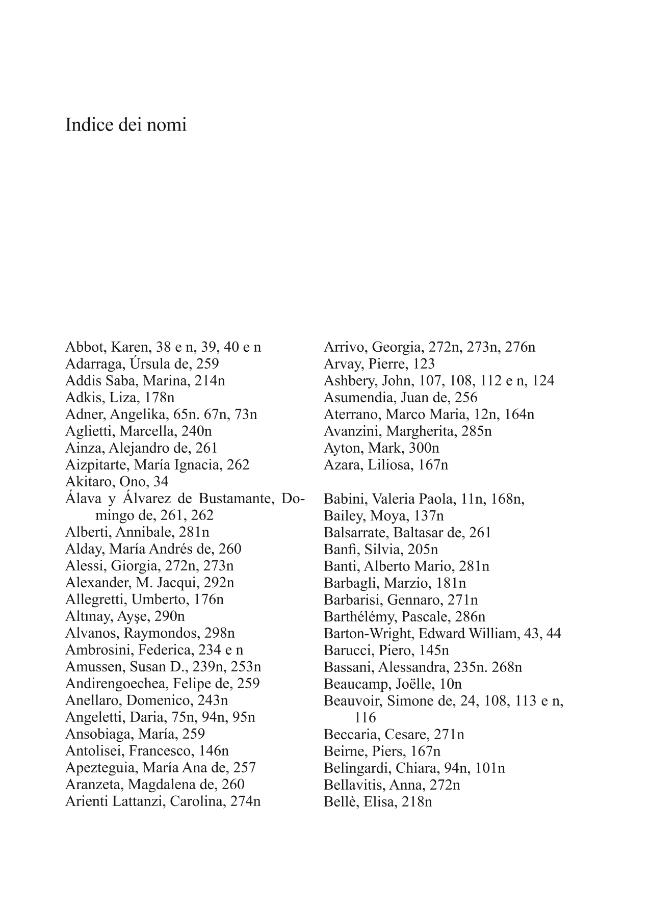 Indice dei nomi

Abbot, Karen, 38 e n, 39, 40 e n
Adarraga, Úrsula de, 259
Addis Saba, Marina, 214n
Adkis, Liza, 178n
Adner, Angelika, 65n. 67n, 73n
Aglietti, Marcella, 240n
Ainza, Alejandro de, 261
Aizpitarte, María Ignacia, 262
Akitaro, Ono, 34
Álava y Álvarez de Bustamante, Domingo de, 261, 262
Alberti, Annibale, 281n
Alday, María Andrés de, 260
Alessi, Giorgia, 272n, 273n
Alexander, M. Jacqui, 292n
Allegretti, Umberto, 176n
Altınay, Ayşe, 290n
Alvanos, Raymondos, 298n
Ambrosini, Federica, 234 e n
Amussen, Susan D., 239n, 253n
Andirengoechea, Felipe de, 259
Anellaro, Domenico, 243n
Angeletti, Daria, 75n, 94n, 95n
Ansobiaga, María, 259
Antolisei, Francesco, 146n
Apezteguia, María Ana de, 257
Aranzeta, Magdalena de, 260
Arienti Lattanzi, Carolina, 274n

Arrivo, Georgia, 272n, 273n, 276n
Arvay, Pierre, 123
Ashbery, John, 107, 108, 112 e n, 124
Asumendia, Juan de, 256
Aterrano, Marco Maria, 12n, 164n
Avanzini, Margherita, 285n
Ayton, Mark, 300n
Azara, Liliosa, 167n

Babini, Valeria Paola, 11n, 168n,
Bailey, Moya, 137n
Balsarrate, Baltasar de, 261
Banfi, Silvia, 205n
Banti, Alberto Mario, 281n
Barbagli, Marzio, 181n
Barbarisi, Gennaro, 271n
Barthélémy, Pascale, 286n
Barton-Wright, Edward William, 43, 44
Barucci, Piero, 145n
Bassani, Alessandra, 235n. 268n
Beaucamp, Joëlle, 10n
Beauvoir, Simone de, 24, 108, 113 e n, 116
Beccaria, Cesare, 271n
Beirne, Piers, 167n
Belingardi, Chiara, 94n, 101n
Bellavitis, Anna, 272n
Bellè, Elisa, 218n